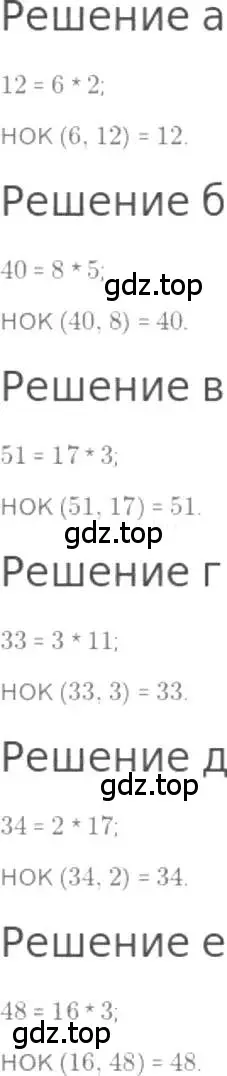 Решение а

$12 = 6 * 2$;

НОК $(6, 12) = 12$.

Решение б

$40 = 8 * 5$;

gdz.top

НОК $(40, 8) = 40$.

Решение в

$51 = 17 * 3$;

НОК $(51, 17) = 51$.

gdz.top

Решение г

$33 = 3 * 11$;

НОК $(33, 3) = 33$.

Решение д

gdz.top

$34 = 2 * 17$;

НОК $(34, 2) = 34$.

Решение е

$48 = 16 * 3$;

gdz.top

НОК $(16, 48) = 48$.